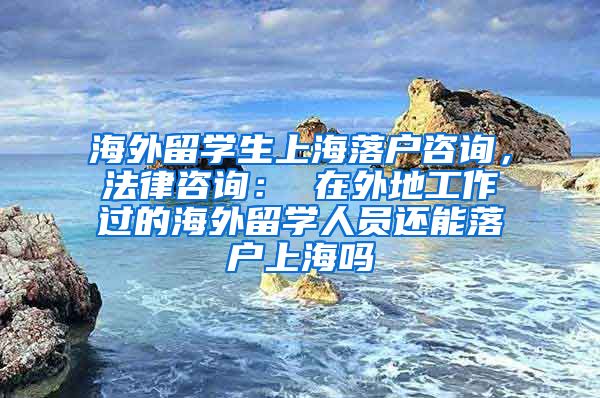 海外留学生上海落户咨询，法律咨询： 在外地工作过的海外留学人员还能落户上海吗